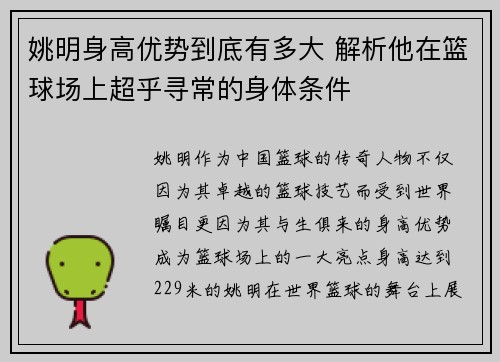 姚明身高优势到底有多大 解析他在篮球场上超乎寻常的身体条件

姚明作为中国篮球的传奇人物不仅因为其卓越的篮球技艺而受到世界瞩目更因为其与生俱来的身高优势成为篮球场上的一大亮点身高达到229米的姚明在世界篮球的舞台上展